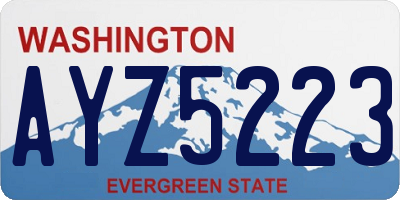 WASHINGTON
AYZ5223
EVERGREEN STATE